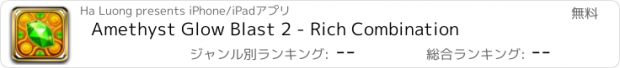 Ha Luong presents iPhone/iPadアプリ

無料

Amethyst Glow Blast 2 - Rich Combination

ジャンル別ランキング: --

総合ランキング: --